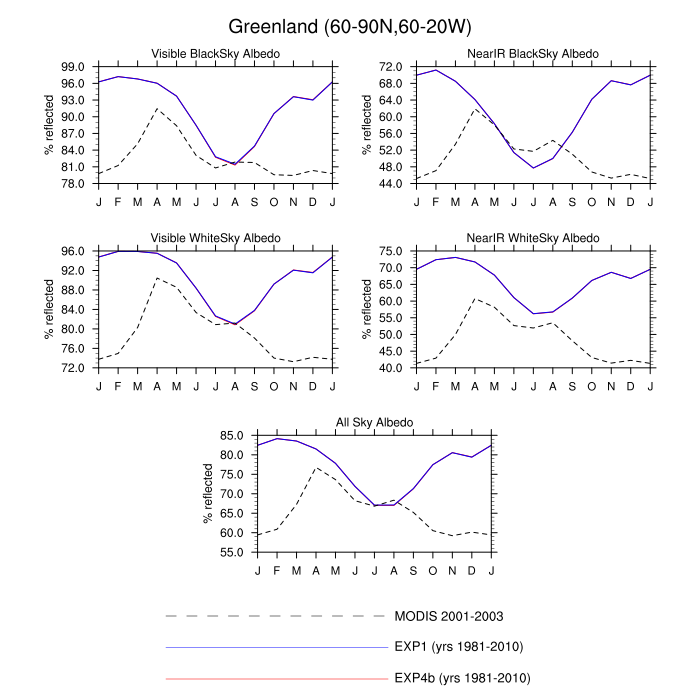 Greenland (60-90N,60-20W)

Visible BlackSky Albedo

% reflected

99.0
96.0
93.0
90.0
87.0
84.0
81.0
78.0

J F M A M J J A S O N D J

NearIR BlackSky Albedo

% reflected

72.0
68.0
64.0
60.0
56.0
52.0
48.0
44.0

J F M A M J J A S O N D J

Visible WhiteSky Albedo

% reflected

96.0
92.0
88.0
84.0
80.0
76.0
72.0

J F M A M J J A S O N D J

NearIR WhiteSky Albedo

% reflected

75.0
70.0
65.0
60.0
55.0
50.0
45.0
40.0

J F M A M J J A S O N D J

All Sky Albedo

% reflected

85.0
80.0
75.0
70.0
65.0
60.0
55.0

J F M A M J J A S O N D J

MODIS 2001-2003

EXP1 (yrs 1981-2010)

EXP4b (yrs 1981-2010)